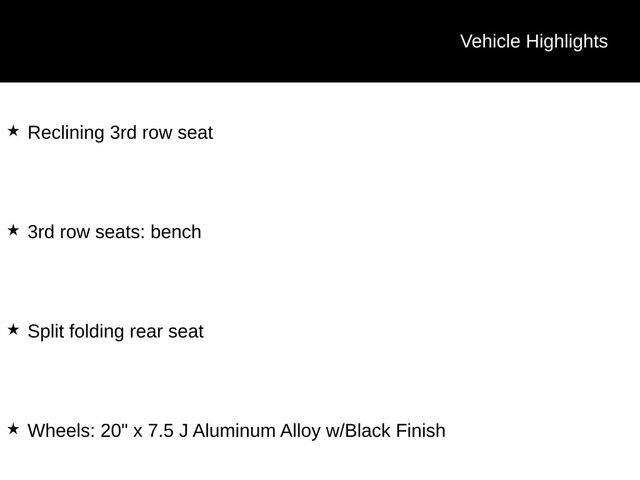 Vehicle Highlights

★ Reclining 3rd row seat

★ 3rd row seats: bench

★ Split folding rear seat

★ Wheels: 20" x 7.5 J Aluminum Alloy w/Black Finish